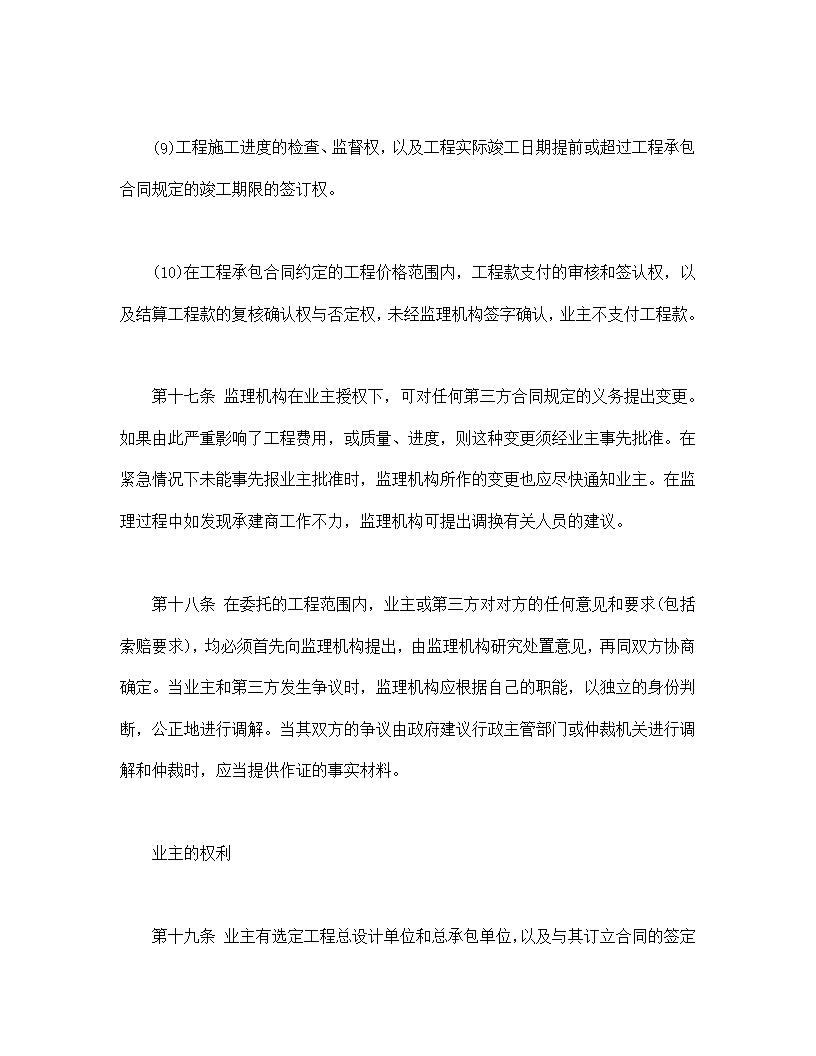 (9)工程施工进度的检查、监督权，以及工程实际竣工日期提前或超过工程承包合同规定的竣工期限的签订权。

(10)在工程承包合同约定的工程价格范围内，工程款支付的审核和签认权，以及结算工程款的复核确认权与否定权，未经监理机构签字确认，业主不支付工程款。

第十七条 监理机构在业主授权下，可对任何第三方合同规定的义务提出变更。如果由此严重影响了工程费用，或质量、进度，则这种变更须经业主事先批准。在紧急情况下未能事先报业主批准时，监理机构所作的变更也应尽快通知业主。在监理过程中如发现承建商工作不力，监理机构可提出调换有关人员的建议。

第十八条 在委托的工程范围内，业主或第三方对对方的任何意见和要求(包括索赔要求)，均必须首先向监理机构提出，由监理机构研究处置意见，再同双方协商确定。当业主和第三方发生争议时，监理机构应根据自己的职能，以独立的身份判断，公正地进行调解。当其双方的争议由政府建议行政主管部门或仲裁机关进行调解和仲裁时，应当提供作证的事实材料。

业主的权利

第十九条 业主有选定工程总设计单位和总承包单位，以及与其订立合同的签定